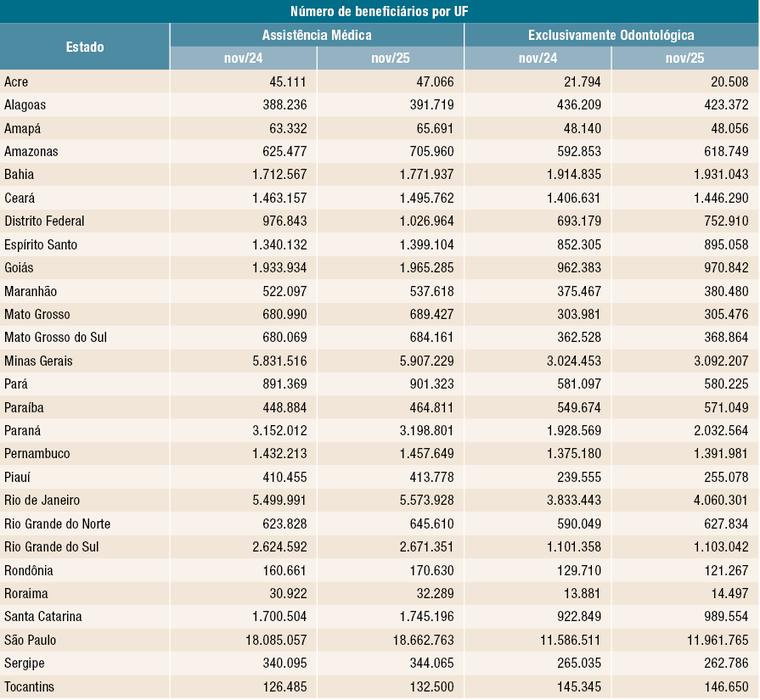 Número de beneficiários por UF

| Estado | Assistência Médica nov/24 | Assistência Médica nov/25 | Exclusivamente Odontológica nov/24 | Exclusivamente Odontológica nov/25 |
|---|---|---|---|---|
| Acre | 45.111 | 47.066 | 21.794 | 20.508 |
| Alagoas | 388.236 | 391.719 | 436.209 | 423.372 |
| Amapá | 63.332 | 65.691 | 48.140 | 48.056 |
| Amazonas | 625.477 | 705.960 | 592.853 | 618.749 |
| Bahia | 1.712.567 | 1.771.937 | 1.914.835 | 1.931.043 |
| Ceará | 1.463.157 | 1.495.762 | 1.406.631 | 1.446.290 |
| Distrito Federal | 976.843 | 1.026.964 | 693.179 | 752.910 |
| Espírito Santo | 1.340.132 | 1.399.104 | 852.305 | 895.058 |
| Goiás | 1.933.934 | 1.965.285 | 962.383 | 970.842 |
| Maranhão | 522.097 | 537.618 | 375.467 | 380.480 |
| Mato Grosso | 680.990 | 689.427 | 303.981 | 305.476 |
| Mato Grosso do Sul | 680.069 | 684.161 | 362.528 | 368.864 |
| Minas Gerais | 5.831.516 | 5.907.229 | 3.024.453 | 3.092.207 |
| Pará | 891.369 | 901.323 | 581.097 | 580.225 |
| Paraíba | 448.884 | 464.811 | 549.674 | 571.049 |
| Paraná | 3.152.012 | 3.198.801 | 1.928.569 | 2.032.564 |
| Pernambuco | 1.432.213 | 1.457.649 | 1.375.180 | 1.391.981 |
| Piauí | 410.455 | 413.778 | 239.555 | 255.078 |
| Rio de Janeiro | 5.499.991 | 5.573.928 | 3.833.443 | 4.060.301 |
| Rio Grande do Norte | 623.828 | 645.610 | 590.049 | 627.834 |
| Rio Grande do Sul | 2.624.592 | 2.671.351 | 1.101.358 | 1.103.042 |
| Rondônia | 160.661 | 170.630 | 129.710 | 121.267 |
| Roraima | 30.922 | 32.289 | 13.881 | 14.497 |
| Santa Catarina | 1.700.504 | 1.745.196 | 922.849 | 989.554 |
| São Paulo | 18.085.057 | 18.662.763 | 11.586.511 | 11.961.765 |
| Sergipe | 340.095 | 344.065 | 265.035 | 262.786 |
| Tocantins | 126.485 | 132.500 | 145.345 | 146.650 |